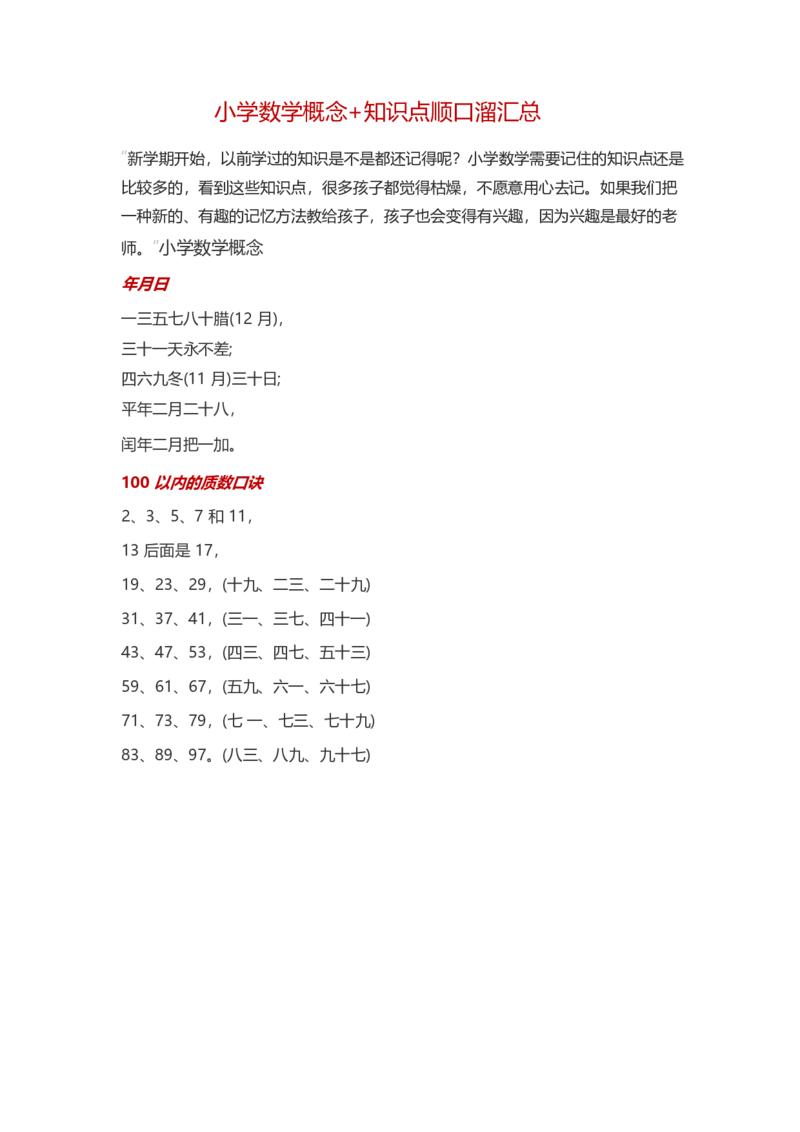 小学数学概念+知识点顺口溜汇总

“新学期开始，以前学过的知识是不是都还记得呢？小学数学需要记住的知识点还是比较多的，看到这些知识点，很多孩子都觉得枯燥，不愿意用心去记。如果我们把一种新的、有趣的记忆方法教给孩子，孩子也会变得有兴趣，因为兴趣是最好的老师。”小学数学概念

年月日

一三五七八十腊(12月),
三十一天永不差;
四六九冬(11月)三十日;
平年二月二十八,

闰年二月把一加。

100以内的质数口诀

2、3、5、7和11,

13后面是17,

19、23、29,(十九、二三、二十九)

31、37、41,(三一、三七、四十一)

43、47、53,(四三、四七、五十三)

59、61、67,(五九、六一、六十七)

71、73、79,(七一、七三、七十九)

83、89、97。(八三、八九、九十七)